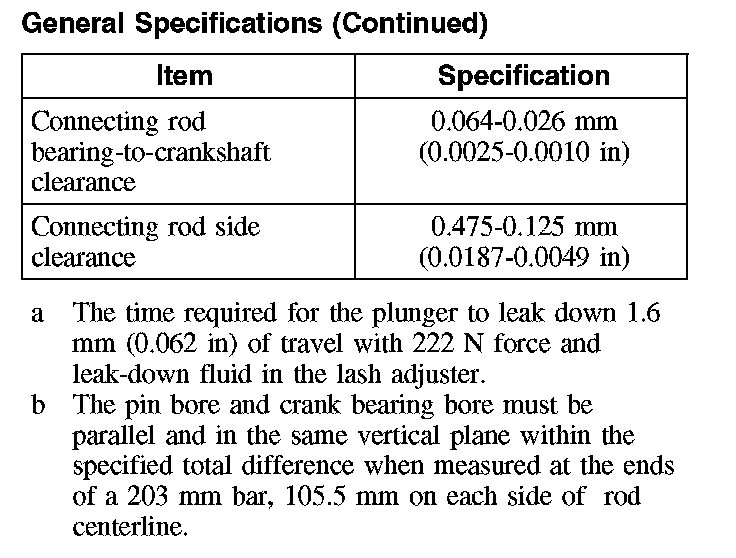 General Specifications (Continued)

| Item | Specification |
|---|---|
| Connecting rod bearing-to-crankshaft clearance | 0.064-0.026 mm (0.0025-0.0010 in) |
| Connecting rod side clearance | 0.475-0.125 mm (0.0187-0.0049 in) |

a The time required for the plunger to leak down 1.6 mm (0.062 in) of travel with 222 N force and leak-down fluid in the lash adjuster.
b The pin bore and crank bearing bore must be parallel and in the same vertical plane within the specified total difference when measured at the ends of a 203 mm bar, 105.5 mm on each side of rod centerline.